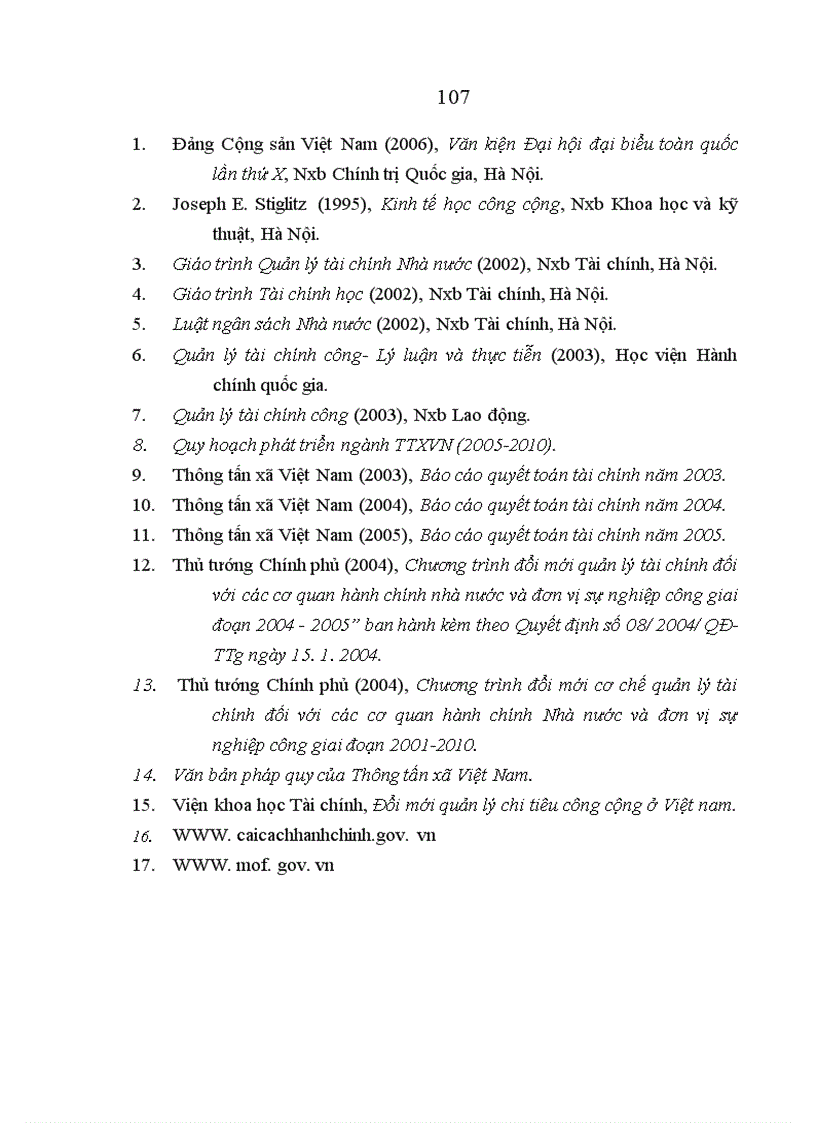 107

1. Đảng Cộng sản Việt Nam (2006), Văn kiện Đại hội đại biểu toàn quốc lần thứ X, Nxb Chính trị Quốc gia, Hà Nội.
2. Joseph E. Stiglitz (1995), Kinh tế học công cộng, Nxb Khoa học và kỹ thuật, Hà Nội.
3. Giáo trình Quản lý tài chính Nhà nước (2002), Nxb Tài chính, Hà Nội.
4. Giáo trình Tài chính học (2002), Nxb Tài chính, Hà Nội.
5. Luật ngân sách Nhà nước (2002), Nxb Tài chính, Hà Nội.
6. Quản lý tài chính công- Lý luận và thực tiễn (2003), Học viện Hành chính quốc gia.
7. Quản lý tài chính công (2003), Nxb Lao động.
8. Quy hoạch phát triển ngành TTXVN (2005-2010).
9. Thông tấn xã Việt Nam (2003), Báo cáo quyết toán tài chính năm 2003.
10. Thông tấn xã Việt Nam (2004), Báo cáo quyết toán tài chính năm 2004.
11. Thông tấn xã Việt Nam (2005), Báo cáo quyết toán tài chính năm 2005.
12. Thủ tướng Chính phủ (2004), Chương trình đổi mới quản lý tài chính đối với các cơ quan hành chính nhà nước và đơn vị sự nghiệp công giai đoạn 2004 - 2005" ban hành kèm theo Quyết định số 08/ 2004/ QĐ-TTg ngày 15. 1. 2004.
13. Thủ tướng Chính phủ (2004), Chương trình đổi mới cơ chế quản lý tài chính đối với các cơ quan hành chính Nhà nước và đơn vị sự nghiệp công giai đoạn 2001-2010.
14. Văn bản pháp quy của Thông tấn xã Việt Nam.
15. Viện khoa học Tài chính, Đổi mới quản lý chi tiêu công cộng ở Việt nam.
16. WWW. caicachhanhchinh.gov. vn
17. WWW. mof. gov. vn